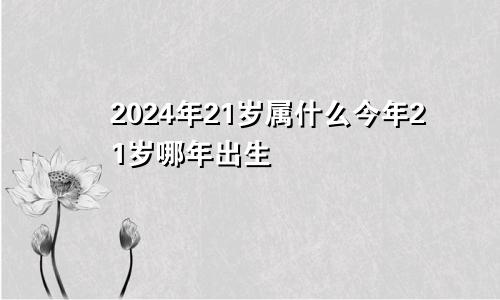 2024年21岁属什么今年21岁哪年出生